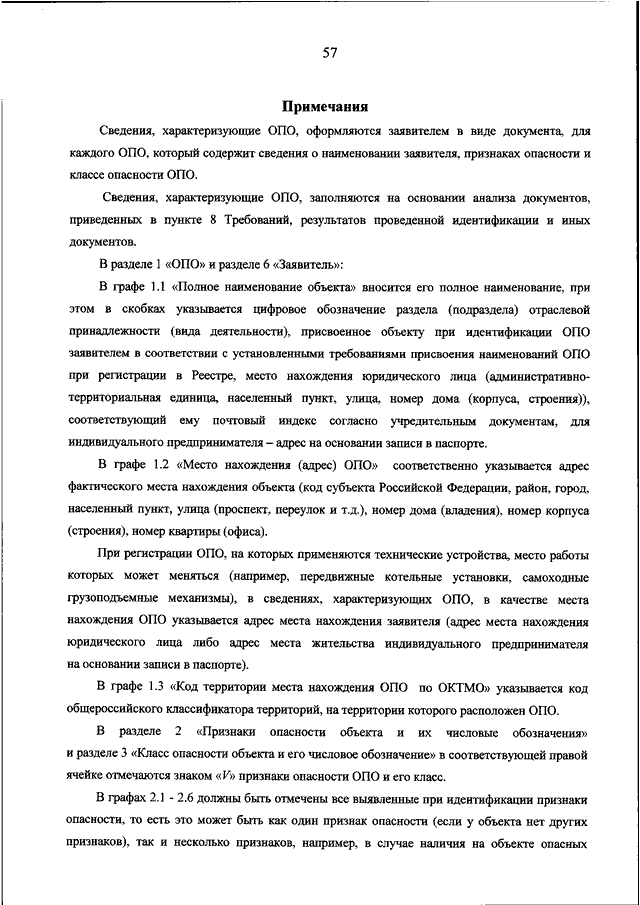 57

Примечания

Сведения, характеризующие ОПО, оформляются заявителем в виде документа, для каждого ОПО, который содержит сведения о наименовании заявителя, признаках опасности и классе опасности ОПО.

Сведения, характеризующие ОПО, заполняются на основании анализа документов, приведенных в пункте 8 Требований, результатов проведенной идентификации и иных документов.

В разделе 1 «ОПО» и разделе 6 «Заявитель»:

В графе 1.1 «Полное наименование объекта» вносится его полное наименование, при этом в скобках указывается цифровое обозначение раздела (подраздела) отраслевой принадлежности (вида деятельности), присвоенное объекту при идентификации ОПО заявителем в соответствии с установленными требованиями присвоения наименований ОПО при регистрации в Реестре, место нахождения юридического лица (административно-территориальная единица, населенный пункт, улица, номер дома (корпуса, строения)), соответствующий ему почтовый индекс согласно учредительным документам, для индивидуального предпринимателя – адрес на основании записи в паспорте.

В графе 1.2 «Место нахождения (адрес) ОПО» соответственно указывается адрес фактического места нахождения объекта (код субъекта Российской Федерации, район, город, населенный пункт, улица (проспект, переулок и т.д.), номер дома (владения), номер корпуса (строения), номер квартиры (офиса).

При регистрации ОПО, на которых применяются технические устройства, место работы которых может меняться (например, передвижные котельные установки, самоходные грузоподъемные механизмы), в сведениях, характеризующих ОПО, в качестве места нахождения ОПО указывается адрес места нахождения заявителя (адрес места нахождения юридического лица либо адрес места жительства индивидуального предпринимателя на основании записи в паспорте).

В графе 1.3 «Код территории места нахождения ОПО по ОКТМО» указывается код общероссийского классификатора территорий, на территории которого расположен ОПО.

В разделе 2 «Признаки опасности объекта и их числовые обозначения» и разделе 3 «Класс опасности объекта и его числовое обозначение» в соответствующей правой ячейке отмечаются знаком «V» признаки опасности ОПО и его класс.

В графах 2.1 - 2.6 должны быть отмечены все выявленные при идентификации признаки опасности, то есть это может быть как один признак опасности (если у объекта нет других признаков), так и несколько признаков, например, в случае наличия на объекте опасных